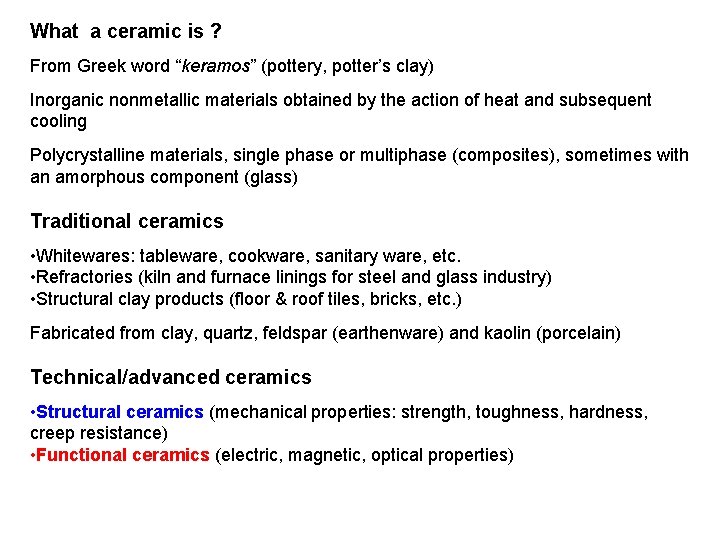 What  a ceramic is ?

From Greek word “keramos” (pottery, potter’s clay)

Inorganic nonmetallic materials obtained by the action of heat and subsequent cooling

Polycrystalline materials, single phase or multiphase (composites), sometimes with an amorphous component (glass)

Traditional ceramics

•Whitewares: tableware, cookware, sanitary ware, etc.
•Refractories (kiln and furnace linings for steel and glass industry)
•Structural clay products (floor & roof tiles, bricks, etc.)

Fabricated from clay, quartz, feldspar (earthenware) and kaolin (porcelain)

Technical/advanced ceramics

•Structural ceramics (mechanical properties: strength, toughness, hardness, creep resistance)
•Functional ceramics (electric, magnetic, optical properties)